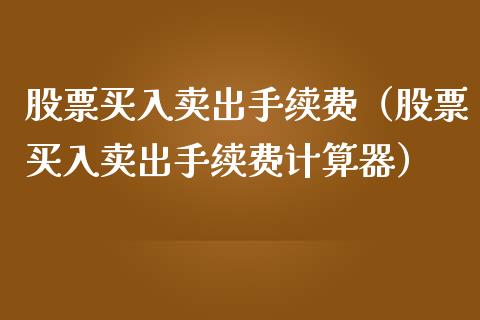 股票买入卖出手续费（股票买入卖出手续费计算器）